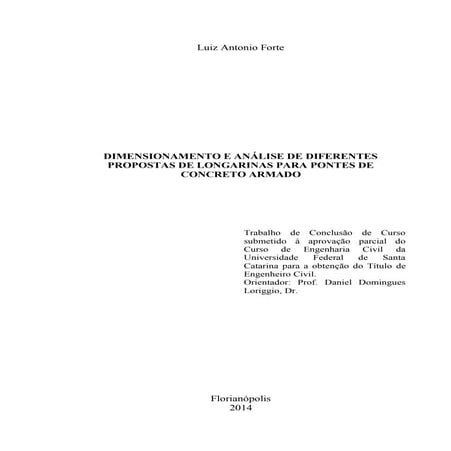 Luiz Antonio Forte

DIMENSIONAMENTO E ANÁLISE DE DIFERENTES PROPOSTAS DE LONGARINAS PARA PONTES DE CONCRETO ARMADO

Trabalho de Conclusão de Curso submetido à aprovação parcial do Curso de Engenharia Civil da Universidade Federal de Santa Catarina para a obtenção do Título de Engenheiro Civil.
Orientador: Prof. Daniel Domingues Loriggio, Dr.

Florianópolis
2014